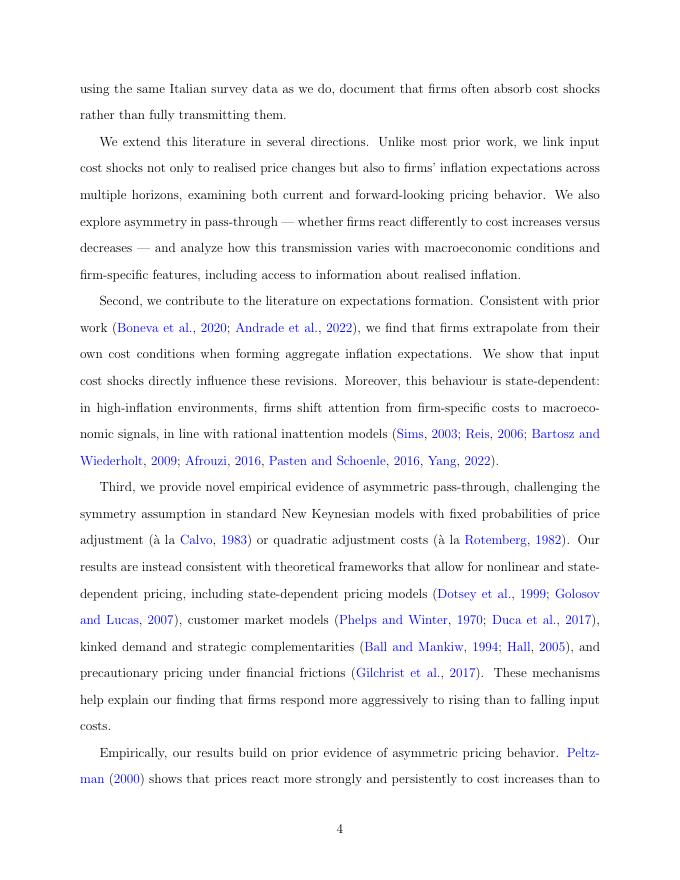 using the same Italian survey data as we do, document that firms often absorb cost shocks rather than fully transmitting them.

We extend this literature in several directions. Unlike most prior work, we link input cost shocks not only to realised price changes but also to firms' inflation expectations across multiple horizons, examining both current and forward-looking pricing behavior. We also explore asymmetry in pass-through — whether firms react differently to cost increases versus decreases — and analyze how this transmission varies with macroeconomic conditions and firm-specific features, including access to information about realised inflation.

Second, we contribute to the literature on expectations formation. Consistent with prior work (Boneva et al., 2020; Andrade et al., 2022), we find that firms extrapolate from their own cost conditions when forming aggregate inflation expectations. We show that input cost shocks directly influence these revisions. Moreover, this behaviour is state-dependent: in high-inflation environments, firms shift attention from firm-specific costs to macroeconomic signals, in line with rational inattention models (Sims, 2003; Reis, 2006; Bartosz and Wiederholt, 2009; Afrouzi, 2016, Pasten and Schoenle, 2016, Yang, 2022).

Third, we provide novel empirical evidence of asymmetric pass-through, challenging the symmetry assumption in standard New Keynesian models with fixed probabilities of price adjustment (à la Calvo, 1983) or quadratic adjustment costs (à la Rotemberg, 1982). Our results are instead consistent with theoretical frameworks that allow for nonlinear and state-dependent pricing, including state-dependent pricing models (Dotsey et al., 1999; Golosov and Lucas, 2007), customer market models (Phelps and Winter, 1970; Duca et al., 2017), kinked demand and strategic complementarities (Ball and Mankiw, 1994; Hall, 2005), and precautionary pricing under financial frictions (Gilchrist et al., 2017). These mechanisms help explain our finding that firms respond more aggressively to rising than to falling input costs.

Empirically, our results build on prior evidence of asymmetric pricing behavior. Peltzman (2000) shows that prices react more strongly and persistently to cost increases than to

4